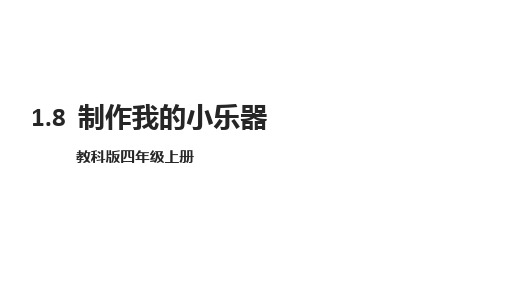 1.8 制作我的小乐器

教科版四年级上册